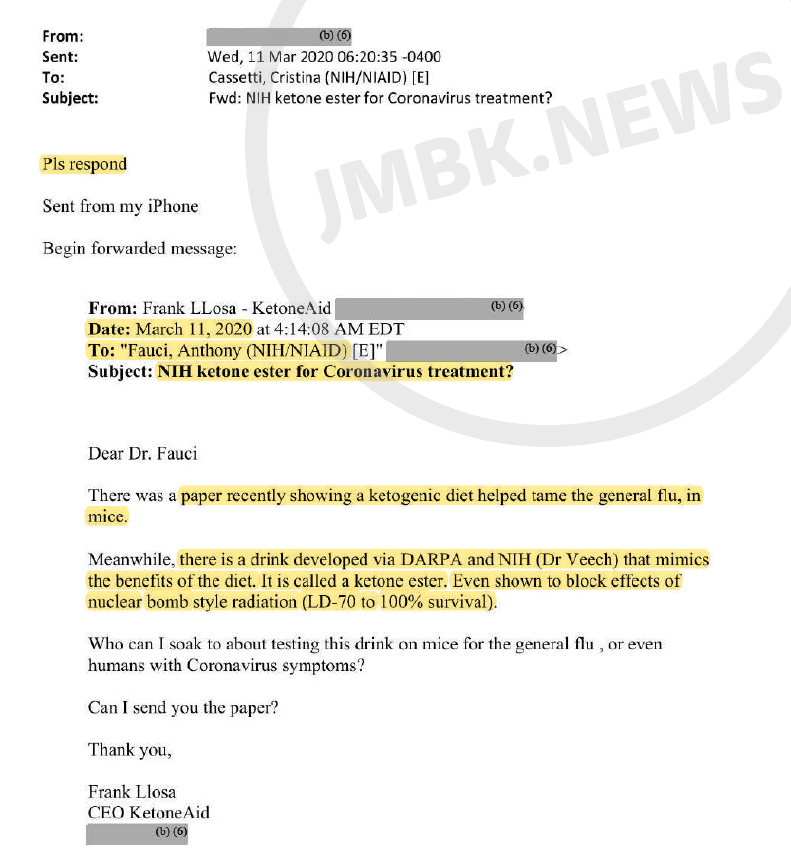 From: (b) (6)
Sent: Wed, 11 Mar 2020 06:20:35 -0400
To: Cassetti, Cristina (NIH/NIAID) [E]
Subject: Fwd: NIH ketone ester for Coronavirus treatment?

JMBK.NEWS

Pls respond

Sent from my iPhone

Begin forwarded message:

From: Frank LLosa - KetoneAid (b) (6)
Date: March 11, 2020 at 4:14:08 AM EDT
To: "Fauci, Anthony (NIH/NIAID) [E]" (b) (6)>
Subject: NIH ketone ester for Coronavirus treatment?

Dear Dr. Fauci

There was a paper recently showing a ketogenic diet helped tame the general flu, in mice.

Meanwhile, there is a drink developed via DARPA and NIH (Dr Veech) that mimics the benefits of the diet. It is called a ketone ester. Even shown to block effects of nuclear bomb style radiation (LD-70 to 100% survival).

Who can I soak to about testing this drink on mice for the general flu , or even humans with Coronavirus symptoms?

Can I send you the paper?

Thank you,

Frank Llosa
CEO KetoneAid
(b) (6)